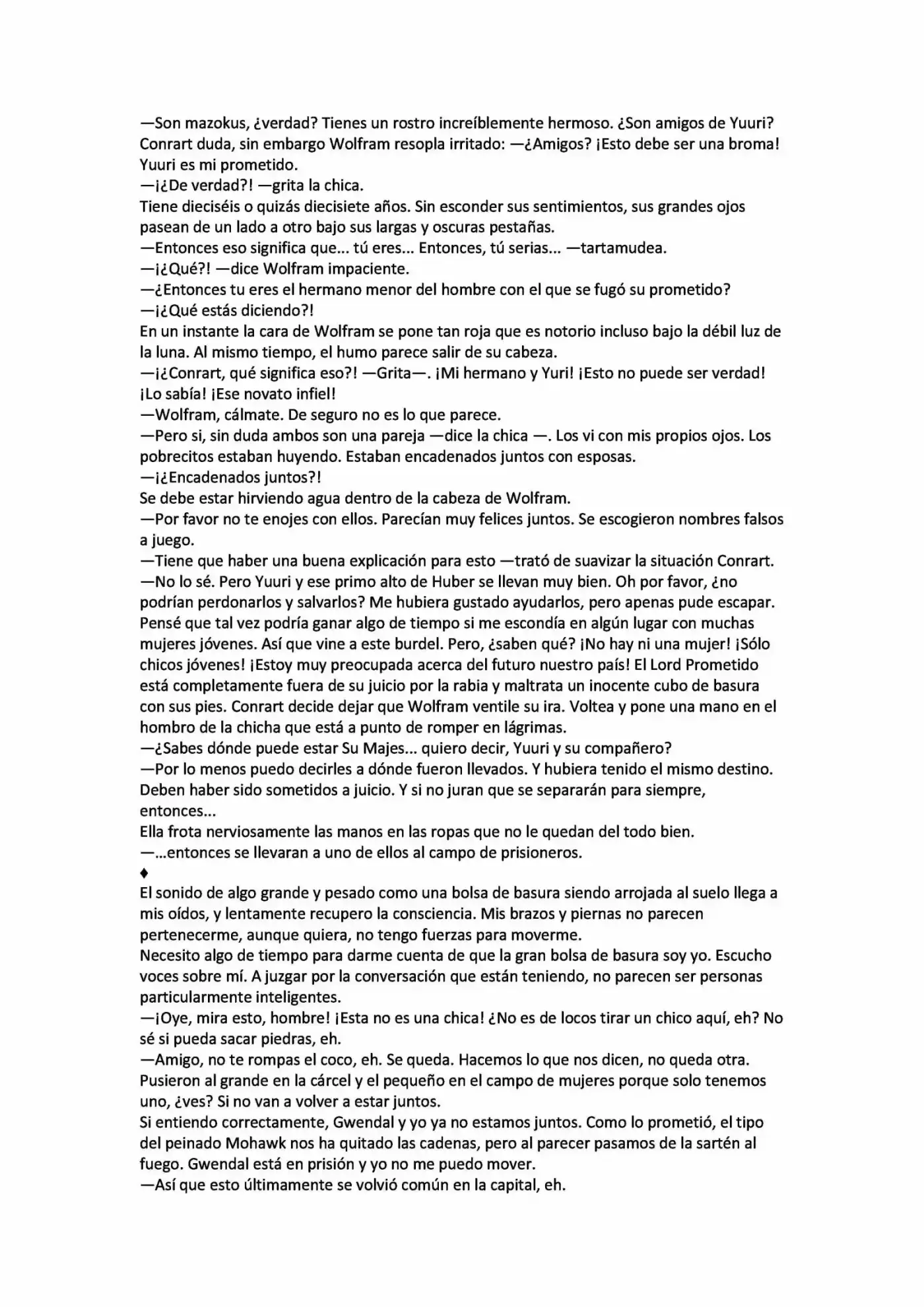 —Son mazokus, ¿verdad? Tienes un rostro increíblemente hermoso. ¿Son amigos de Yuuri?
Conrart duda, sin embargo Wolfram resopla irritado: —¿Amigos? ¡Esto debe ser una broma! Yuuri es mi prometido.
—¡¿De verdad?! —grita la chica.
Tiene dieciséis o quizás diecisiete años. Sin esconder sus sentimientos, sus grandes ojos pasean de un lado a otro bajo sus largas y oscuras pestañas.
—Entonces eso significa que... tú eres... Entonces, tú serias... —tartamudea.
—¡¿Qué?! —dice Wolfram impaciente.
—¿Entonces tu eres el hermano menor del hombre con el que se fugó su prometido?
—¡¿Qué estás diciendo?!
En un instante la cara de Wolfram se pone tan roja que es notorio incluso bajo la débil luz de la luna. Al mismo tiempo, el humo parece salir de su cabeza.
—¡¿Conrart, qué significa eso?! —Grita—. ¡Mi hermano y Yuri! ¡Esto no puede ser verdad! ¡Lo sabía! ¡Ese novato infiel!
—Wolfram, cálmate. De seguro no es lo que parece.
—Pero si, sin duda ambos son una pareja —dice la chica —. Los vi con mis propios ojos. Los pobrecitos estaban huyendo. Estaban encadenados juntos con esposas.
—¡¿Encadenados juntos?!
Se debe estar hirviendo agua dentro de la cabeza de Wolfram.
—Por favor no te enojes con ellos. Parecían muy felices juntos. Se escogieron nombres falsos a juego.
—Tiene que haber una buena explicación para esto —trató de suavizar la situación Conrart.
—No lo sé. Pero Yuuri y ese primo alto de Huber se llevan muy bien. Oh por favor, ¿no podrían perdonarlos y salvarlos? Me hubiera gustado ayudarlos, pero apenas pude escapar. Pensé que tal vez podría ganar algo de tiempo si me escondía en algún lugar con muchas mujeres jóvenes. Así que vine a este burdel. Pero, ¿saben qué? ¡No hay ni una mujer! ¡Sólo chicos jóvenes! ¡Estoy muy preocupada acerca del futuro nuestro país! El Lord Prometido está completamente fuera de su juicio por la rabia y maltrata un inocente cubo de basura con sus pies. Conrart decide dejar que Wolfram ventile su ira. Voltea y pone una mano en el hombro de la chicha que está a punto de romper en lágrimas.
—¿Sabes dónde puede estar Su Majes... quiero decir, Yuuri y su compañero?
—Por lo menos puedo decirles a dónde fueron llevados. Y hubiera tenido el mismo destino. Deben haber sido sometidos a juicio. Y si no juran que se separarán para siempre, entonces...
Ella frota nerviosamente las manos en las ropas que no le quedan del todo bien.
—...entonces se llevaran a uno de ellos al campo de prisioneros.
♦
El sonido de algo grande y pesado como una bolsa de basura siendo arrojada al suelo llega a mis oídos, y lentamente recupero la consciencia. Mis brazos y piernas no parecen pertenecerme, aunque quiera, no tengo fuerzas para moverme.
Necesito algo de tiempo para darme cuenta de que la gran bolsa de basura soy yo. Escucho voces sobre mí. A juzgar por la conversación que están teniendo, no parecen ser personas particularmente inteligentes.
—¡Oye, mira esto, hombre! ¡Esta no es una chica! ¿No es de locos tirar un chico aquí, eh? No sé si pueda sacar piedras, eh.
—Amigo, no te rompas el coco, eh. Se queda. Hacemos lo que nos dicen, no queda otra. Pusieron al grande en la cárcel y el pequeño en el campo de mujeres porque solo tenemos uno, ¿ves? Si no van a volver a estar juntos.
Si entiendo correctamente, Gwendal y yo ya no estamos juntos. Como lo prometió, el tipo del peinado Mohawk nos ha quitado las cadenas, pero al parecer pasamos de la sartén al fuego. Gwendal está en prisión y yo no me puedo mover.
—Así que esto últimamente se volvió común en la capital, eh.